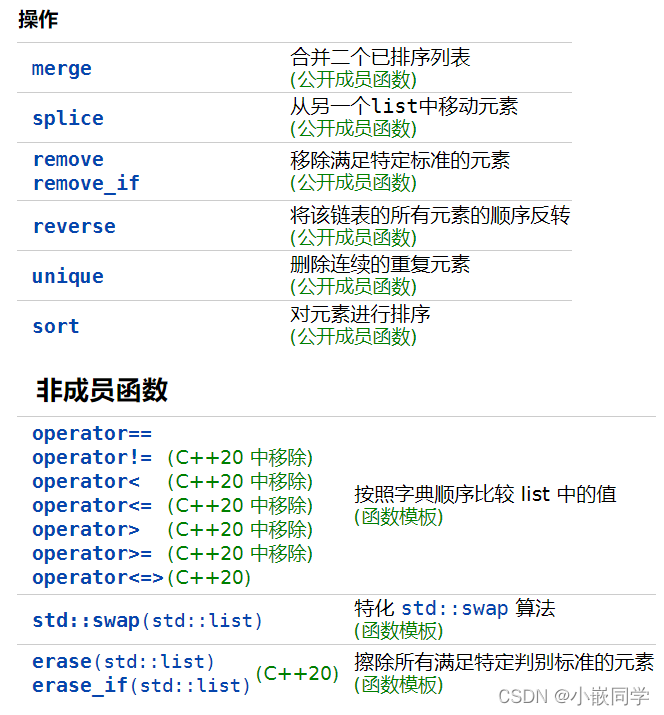 操作

| | |
|---|---|
| merge | 合并二个已排序列表 (公开成员函数) |
| splice | 从另一个list中移动元素 (公开成员函数) |
| remove remove_if | 移除满足特定标准的元素 (公开成员函数) |
| reverse | 将该链表的所有元素的顺序反转 (公开成员函数) |
| unique | 删除连续的重复元素 (公开成员函数) |
| sort | 对元素进行排序 (公开成员函数) |

非成员函数

| | |
|---|---|
| operator== operator!= (C++20 中移除) operator< (C++20 中移除) operator<= (C++20 中移除) operator> (C++20 中移除) operator>= (C++20 中移除) operator<=>(C++20) | 按照字典顺序比较 list 中的值 (函数模板) |
| std::swap(std::list) | 特化 std::swap 算法 (函数模板) |
| erase(std::list) erase_if(std::list) (C++20) | 擦除所有满足特定判别标准的元素 (函数模板) |

CSDN @小嵌同学